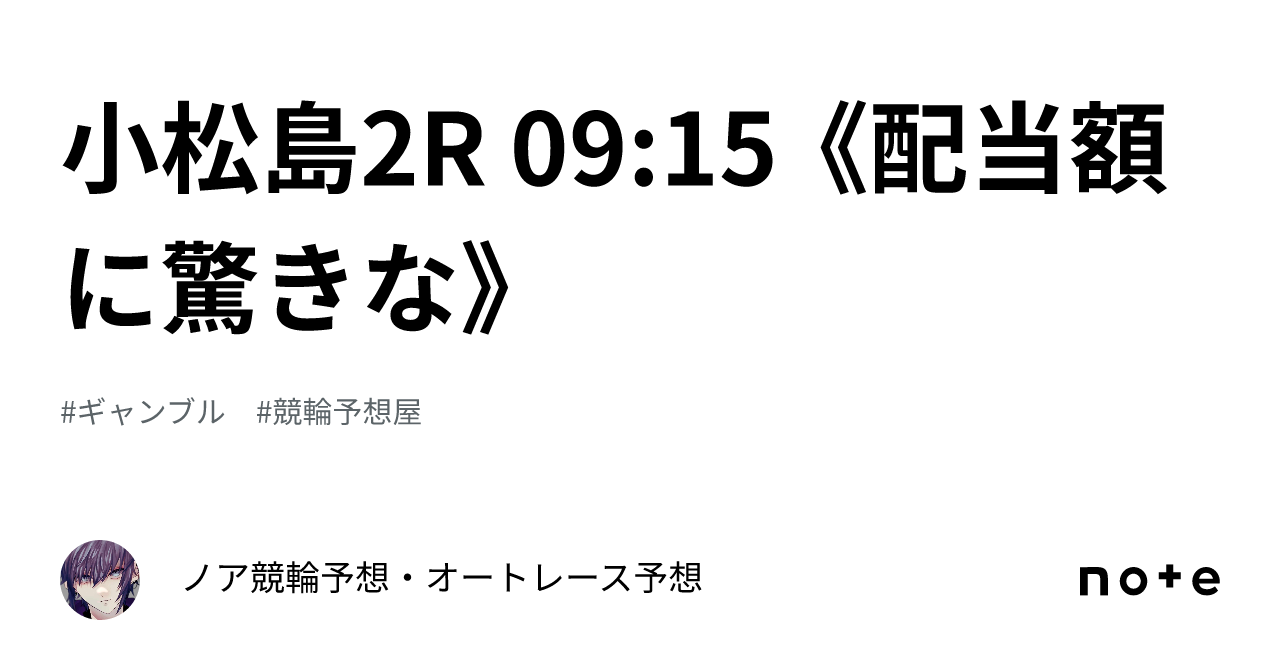 小松島2R 09:15《配当額に驚きな》

#ギャンブル　#競輪予想屋

ノア競輪予想・オートレース予想

note